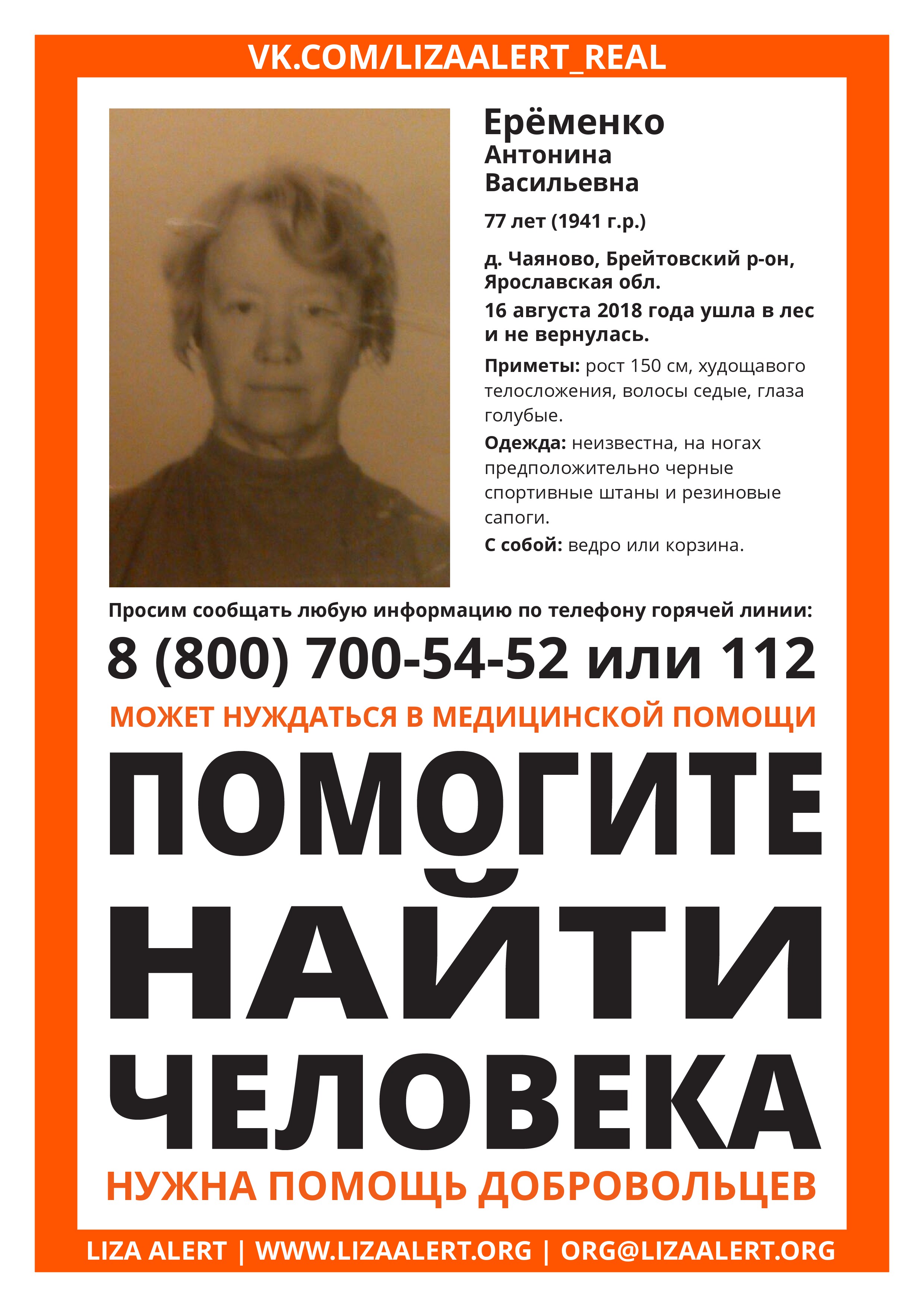 VK.COM/LIZAALERT_REAL

Ерёменко
Антонина
Васильевна

77 лет (1941 г.р.)

д. Чаяново, Брейтовский р-он, Ярославская обл.

16 августа 2018 года ушла в лес и не вернулась.

Приметы: рост 150 см, худощавого телосложения, волосы седые, глаза голубые.

Одежда: неизвестна, на ногах предположительно черные спортивные штаны и резиновые сапоги.

С собой: ведро или корзина.

Просим сообщать любую информацию по телефону горячей линии:

8 (800) 700-54-52 или 112

МОЖЕТ НУЖДАТЬСЯ В МЕДИЦИНСКОЙ ПОМОЩИ

ПОМОГИТЕ НАЙТИ ЧЕЛОВЕКА

НУЖНА ПОМОЩЬ ДОБРОВОЛЬЦЕВ

LIZA ALERT | WWW.LIZAALERT.ORG | ORG@LIZAALERT.ORG